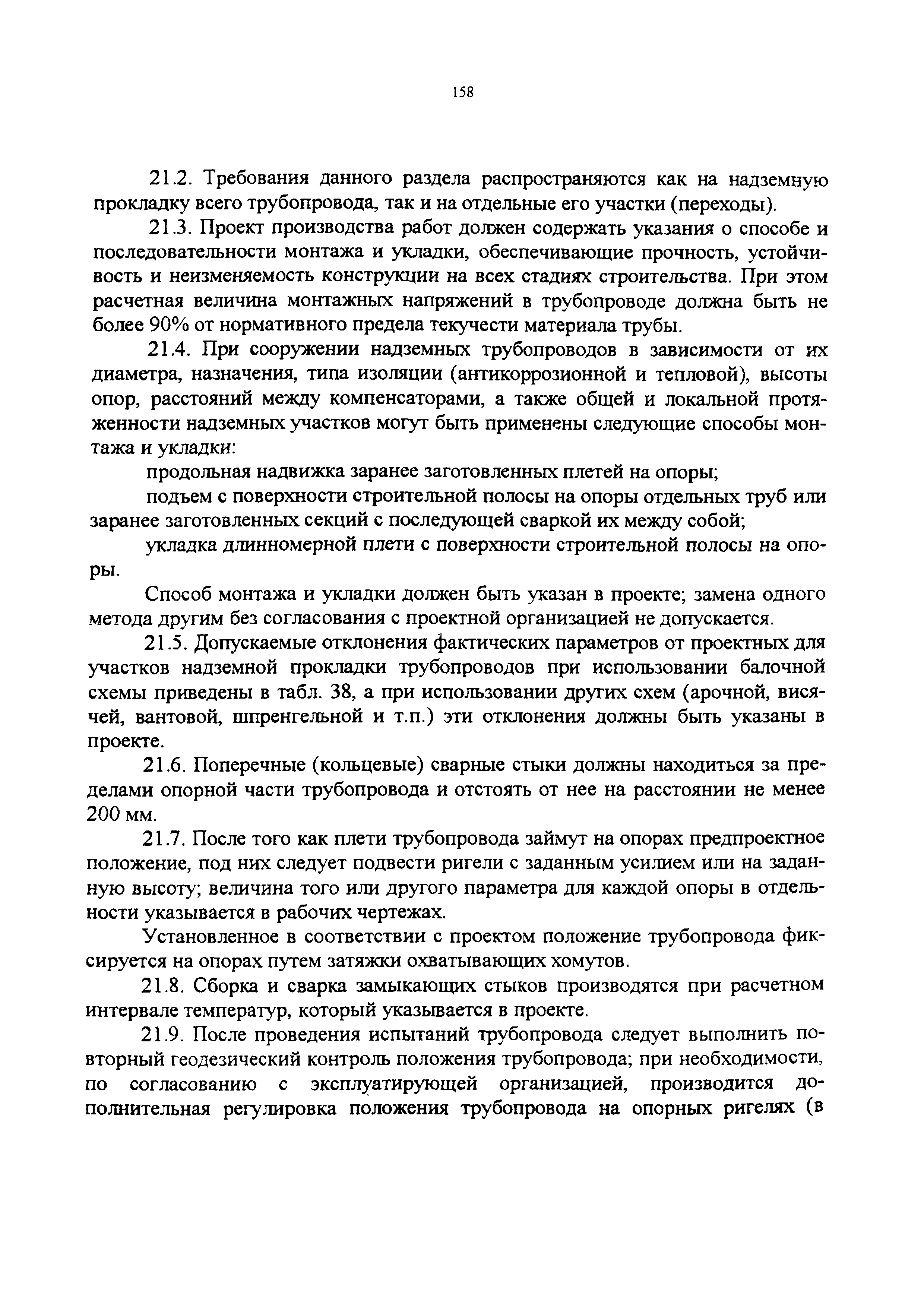 158

21.2. Требования данного раздела распространяются как на надземную прокладку всего трубопровода, так и на отдельные его участки (переходы).

21.3. Проект производства работ должен содержать указания о способе и последовательности монтажа и укладки, обеспечивающие прочность, устойчивость и неизменяемость конструкции на всех стадиях строительства. При этом расчетная величина монтажных напряжений в трубопроводе должна быть не более 90% от нормативного предела текучести материала трубы.

21.4. При сооружении надземных трубопроводов в зависимости от их диаметра, назначения, типа изоляции (антикоррозионной и тепловой), высоты опор, расстояний между компенсаторами, а также общей и локальной протяженности надземных участков могут быть применены следующие способы монтажа и укладки:

продольная надвижка заранее заготовленных плетей на опоры;

подъем с поверхности строительной полосы на опоры отдельных труб или заранее заготовленных секций с последующей сваркой их между собой;

укладка длинномерной плети с поверхности строительной полосы на опоры.

Способ монтажа и укладки должен быть указан в проекте; замена одного метода другим без согласования с проектной организацией не допускается.

21.5. Допускаемые отклонения фактических параметров от проектных для участков надземной прокладки трубопроводов при использовании балочной схемы приведены в табл. 38, а при использовании других схем (арочной, висячей, вантовой, шпренгельной и т.п.) эти отклонения должны быть указаны в проекте.

21.6. Поперечные (кольцевые) сварные стыки должны находиться за пределами опорной части трубопровода и отстоять от нее на расстоянии не менее 200 мм.

21.7. После того как плети трубопровода займут на опорах предпроектное положение, под них следует подвести ригели с заданным усилием или на заданную высоту; величина того или другого параметра для каждой опоры в отдельности указывается в рабочих чертежах.

Установленное в соответствии с проектом положение трубопровода фиксируется на опорах путем затяжки охватывающих хомутов.

21.8. Сборка и сварка замыкающих стыков производятся при расчетном интервале температур, который указывается в проекте.

21.9. После проведения испытаний трубопровода следует выполнить повторный геодезический контроль положения трубопровода; при необходимости, по согласованию с эксплуатирующей организацией, производится дополнительная регулировка положения трубопровода на опорных ригелях (в